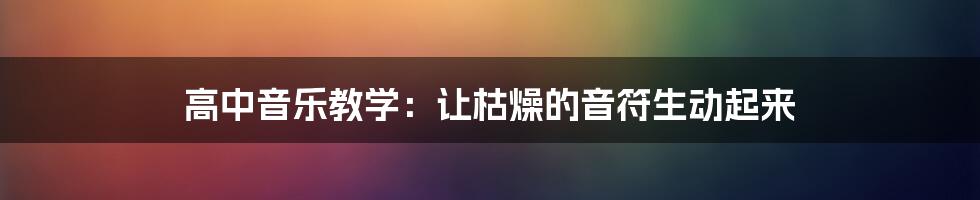 高中音乐教学：让枯燥的音符生动起来